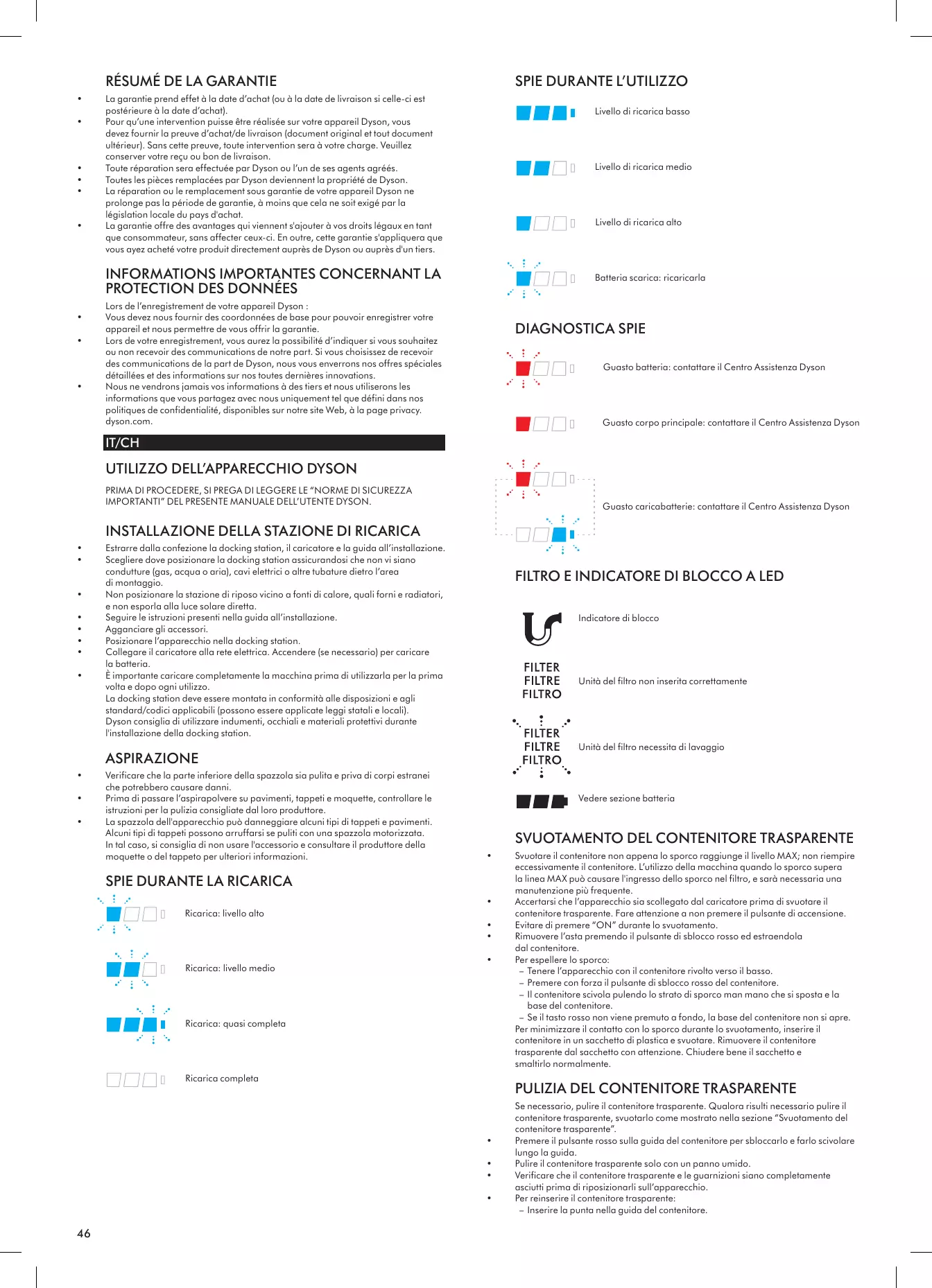 RÉSUMÉ DE LA GARANTIE

• La garantie prend effet à la date d'achat (ou à la date de livraison si celle-ci est postérieure à la date d'achat).
• Pour qu'une intervention puisse être réalisée sur votre appareil Dyson, vous devez fournir la preuve d'achat/de livraison (document original et tout document ultérieur). Sans cette preuve, toute intervention sera à votre charge. Veuillez conserver votre reçu ou bon de livraison.
• Toute réparation sera effectuée par Dyson ou l'un de ses agents agréés.
• Toutes les pièces remplacées par Dyson deviennent la propriété de Dyson.
• La réparation ou le remplacement sous garantie de votre appareil Dyson ne prolonge pas la période de garantie, à moins que cela ne soit exigé par la législation locale du pays d'achat.
• La garantie offre des avantages qui viennent s'ajouter à vos droits légaux en tant que consommateur, sans affecter ceux-ci. En outre, cette garantie s'appliquera que vous ayez acheté votre produit directement auprès de Dyson ou auprès d'un tiers.

INFORMATIONS IMPORTANTES CONCERNANT LA PROTECTION DES DONNÉES

Lors de l'enregistrement de votre appareil Dyson :
• Vous devez nous fournir des coordonnées de base pour pouvoir enregistrer votre appareil et nous permettre de vous offrir la garantie.
• Lors de votre enregistrement, vous aurez la possibilité d'indiquer si vous souhaitez ou non recevoir des communications de notre part. Si vous choisissez de recevoir des communications de la part de Dyson, nous vous enverrons nos offres spéciales détaillées et des informations sur nos toutes dernières innovations.
• Nous ne vendrons jamais vos informations à des tiers et nous utiliserons les informations que vous partagez avec nous uniquement tel que défini dans nos politiques de confidentialité, disponibles sur notre site Web, à la page privacy. dyson.com.

IT/CH

UTILIZZO DELL'APPARECCHIO DYSON

PRIMA DI PROCEDERE, SI PREGA DI LEGGERE LE "NORME DI SICUREZZA IMPORTANTI" DEL PRESENTE MANUALE DELL'UTENTE DYSON.

INSTALLAZIONE DELLA STAZIONE DI RICARICA

• Estrarre dalla confezione la docking station, il caricatore e la guida all'installazione.
• Scegliere dove posizionare la docking station assicurandosi che non vi siano condutture (gas, acqua o aria), cavi elettrici o altre tubature dietro l'area di montaggio.
• Non posizionare la stazione di riposo vicino a fonti di calore, quali forni e radiatori, e non esporla alla luce solare diretta.
• Seguire le istruzioni presenti nella guida all'installazione.
• Agganciare gli accessori.
• Posizionare l'apparecchio nella docking station.
• Collegare il caricatore alla rete elettrica. Accendere (se necessario) per caricare la batteria.
• È importante caricare completamente la macchina prima di utilizzarla per la prima volta e dopo ogni utilizzo.
La docking station deve essere montata in conformità alle disposizioni e agli standard/codici applicabili (possono essere applicate leggi statali e locali). Dyson consiglia di utilizzare indumenti, occhiali e materiali protettivi durante l'installazione della docking station.

ASPIRAZIONE

• Verificare che la parte inferiore della spazzola sia pulita e priva di corpi estranei che potrebbero causare danni.
• Prima di passare l'aspirapolvere su pavimenti, tappeti e moquette, controllare le istruzioni per la pulizia consigliate dal loro produttore.
• La spazzola dell'apparecchio può danneggiare alcuni tipi di tappeti e pavimenti. Alcuni tipi di tappeti possono arruffarsi se puliti con una spazzola motorizzata. In tal caso, si consiglia di non usare l'accessorio e consultare il produttore della moquette o del tappeto per ulteriori informazioni.

SPIE DURANTE LA RICARICA

Ricarica: livello alto

Ricarica: livello medio

Ricarica: quasi completa

Ricarica completa

SPIE DURANTE L'UTILIZZO

Livello di ricarica basso

Livello di ricarica medio

Livello di ricarica alto

Batteria scarica: ricaricarla

DIAGNOSTICA SPIE

Guasto batteria: contattare il Centro Assistenza Dyson

Guasto corpo principale: contattare il Centro Assistenza Dyson

Guasto caricabatterie: contattare il Centro Assistenza Dyson

FILTRO E INDICATORE DI BLOCCO A LED

Indicatore di blocco

FILTER
FILTRE
FILTRO
Unità del filtro non inserita correttamente

FILTER
FILTRE
FILTRO
Unità del filtro necessita di lavaggio

Vedere sezione batteria

SVUOTAMENTO DEL CONTENITORE TRASPARENTE

• Svuotare il contenitore non appena lo sporco raggiunge il livello MAX; non riempire eccessivamente il contenitore. L'utilizzo della macchina quando lo sporco supera la linea MAX può causare l'ingresso dello sporco nel filtro, e sarà necessaria una manutenzione più frequente.
• Accertarsi che l'apparecchio sia scollegato dal caricatore prima di svuotare il contenitore trasparente. Fare attenzione a non premere il pulsante di accensione.
• Evitare di premere "ON" durante lo svuotamento.
• Rimuovere l'asta premendo il pulsante di sblocco rosso ed estraendola dal contenitore.
• Per espellere lo sporco:
– Tenere l'apparecchio con il contenitore rivolto verso il basso.
– Premere con forza il pulsante di sblocco rosso del contenitore.
– Il contenitore scivola pulendo lo strato di sporco man mano che si sposta e la base del contenitore.
– Se il tasto rosso non viene premuto a fondo, la base del contenitore non si apre.
Per minimizzare il contatto con lo sporco durante lo svuotamento, inserire il contenitore in un sacchetto di plastica e svuotare. Rimuovere il contenitore trasparente dal sacchetto con attenzione. Chiudere bene il sacchetto e smaltirlo normalmente.

PULIZIA DEL CONTENITORE TRASPARENTE

Se necessario, pulire il contenitore trasparente. Qualora risulti necessario pulire il contenitore trasparente, svuotarlo come mostrato nella sezione "Svuotamento del contenitore trasparente".
• Premere il pulsante rosso sulla guida del contenitore per sbloccarlo e farlo scivolare lungo la guida.
• Pulire il contenitore trasparente solo con un panno umido.
• Verificare che il contenitore trasparente e le guarnizioni siano completamente asciutti prima di riposizionarli sull'apparecchio.
• Per reinserire il contenitore trasparente:
– Inserire la punta nella guida del contenitore.

46